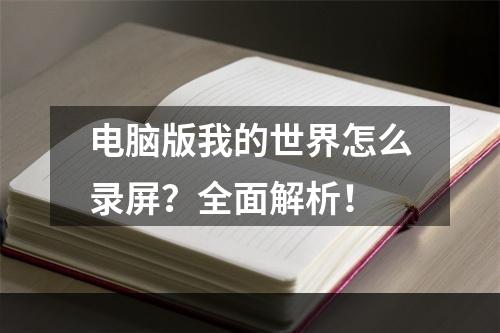 电脑版我的世界怎么录屏？全面解析！